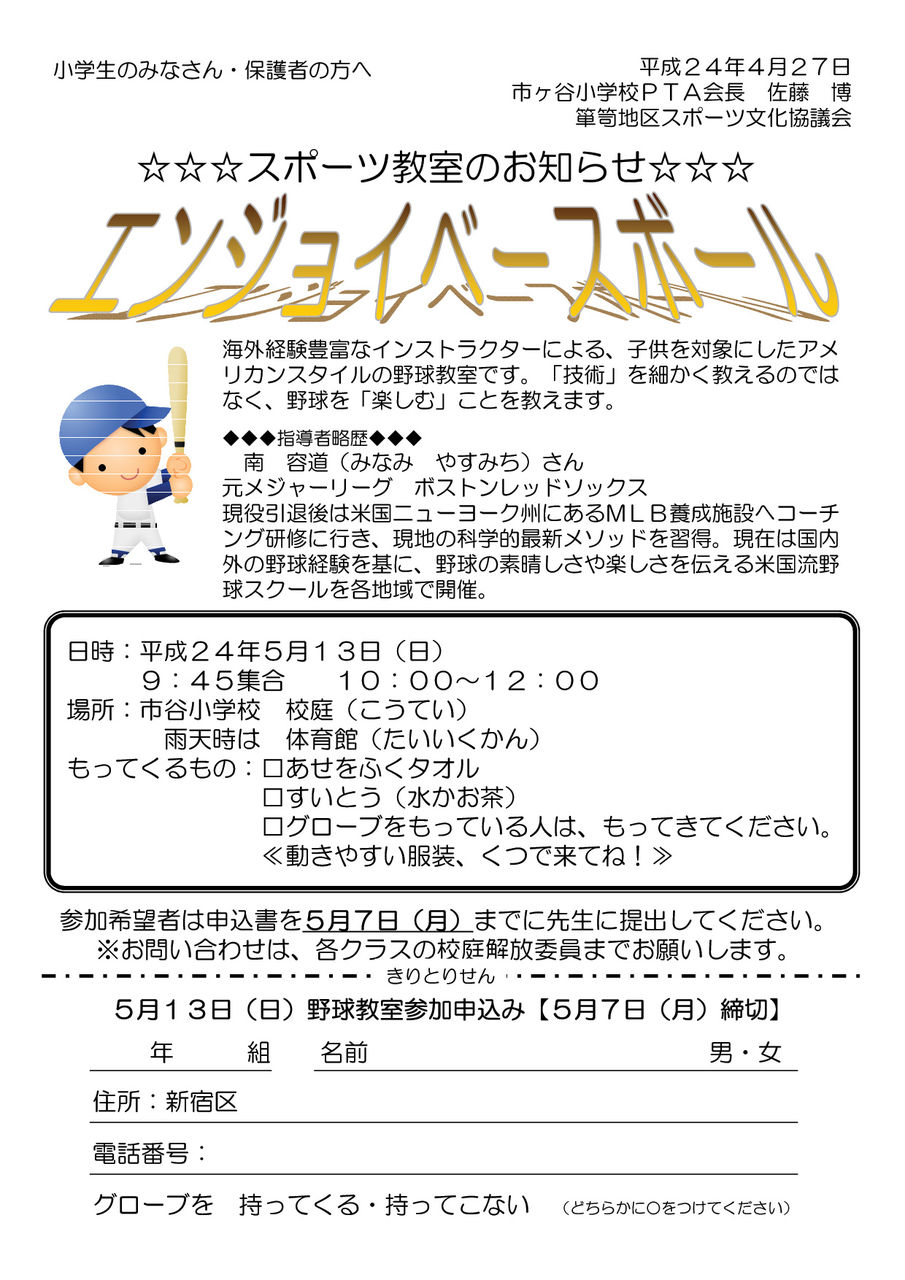 小学生のみなさん・保護者の方へ

平成２４年4月２７日
市ヶ谷小学校ＰＴＡ会長　佐藤　博
箪笥地区スポーツ文化協議会

☆☆☆スポーツ教室のお知らせ☆☆☆

エンジョイベースボール

海外経験豊富なインストラクターによる、子供を対象にしたアメリカンスタイルの野球教室です。「技術」を細かく教えるのではなく、野球を「楽しむ」ことを教えます。

◆◆◆指導者略歴◆◆◆
南　容道（みなみ　やすみち）さん
元メジャーリーグ　ボストンレッドソックス
現役引退後は米国ニューヨーク州にあるＭＬＢ養成施設へコーチング研修に行き、現地の科学的最新メソッドを習得。現在は国内外の野球経験を基に、野球の素晴しさや楽しさを伝える米国流野球スクールを各地域で開催。

日時：平成２４年5月１３日（日）
９：４５集合　１０：００～１２：００
場所：市谷小学校　校庭（こうてい）
雨天時は　体育館（たいいくかん）
もってくるもの：□あせをふくタオル
□すいとう（水かお茶）
□グローブをもっている人は、もってきてください。
≪動きやすい服装、くつで来てね！≫

参加希望者は申込書を5月7日（月）までに先生に提出してください。
※お問い合わせは、各クラスの校庭解放委員までお願いします。

きりとりせん

5月１３日（日）野球教室参加申込み【5月7日（月）締切】

年　組　名前　男・女

住所：新宿区

電話番号：

グローブを　持ってくる・持ってこない　（どちらかに○をつけてください）